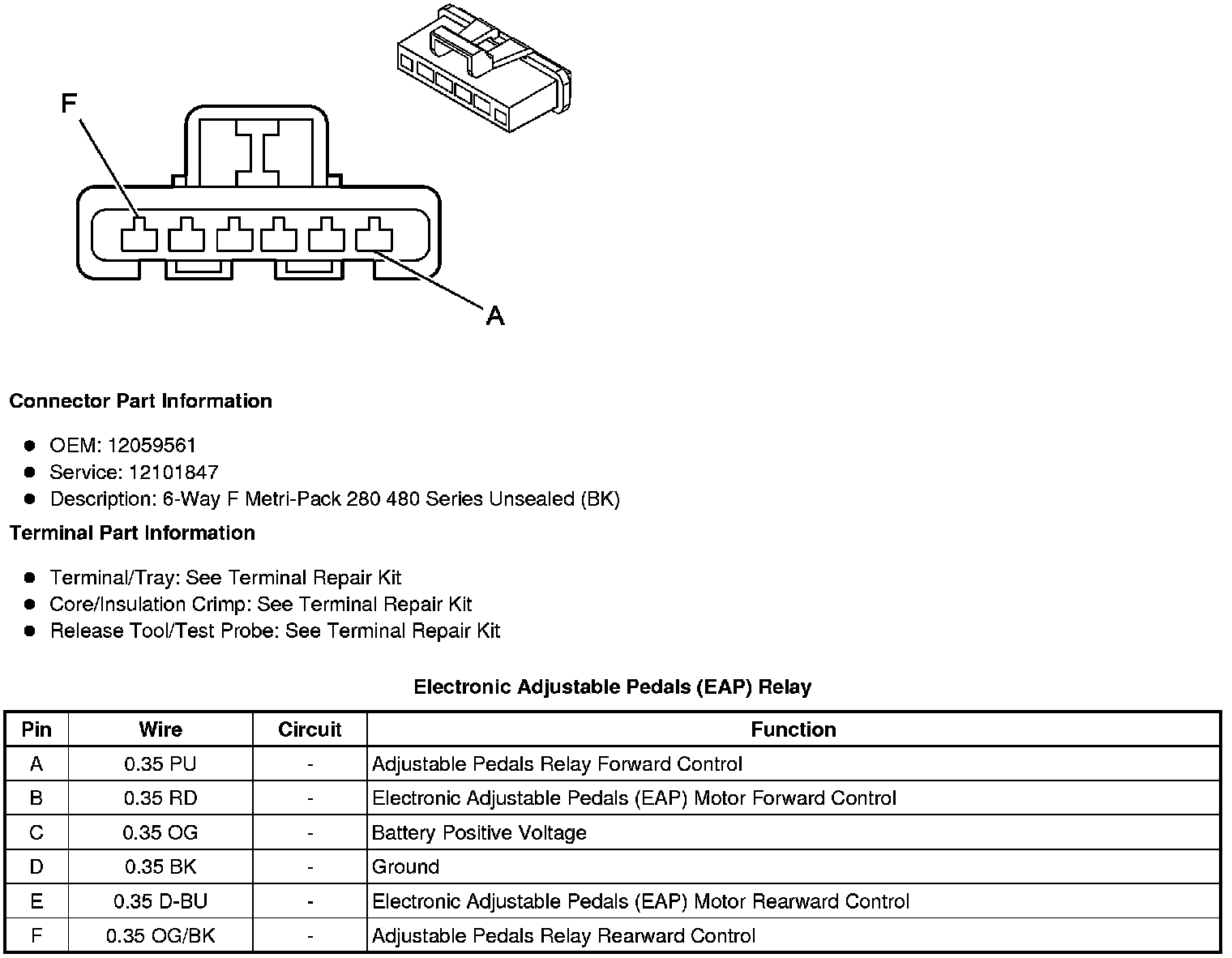 F

A

Connector Part Information

• OEM: 12059561
• Service: 12101847
• Description: 6-Way F Metri-Pack 280 480 Series Unsealed (BK)

Terminal Part Information

• Terminal/Tray: See Terminal Repair Kit
• Core/Insulation Crimp: See Terminal Repair Kit
• Release Tool/Test Probe: See Terminal Repair Kit

Electronic Adjustable Pedals (EAP) Relay

| Pin | Wire | Circuit | Function |
|---|---|---|---|
| A | 0.35 PU | - | Adjustable Pedals Relay Forward Control |
| B | 0.35 RD | - | Electronic Adjustable Pedals (EAP) Motor Forward Control |
| C | 0.35 OG | - | Battery Positive Voltage |
| D | 0.35 BK | - | Ground |
| E | 0.35 D-BU | - | Electronic Adjustable Pedals (EAP) Motor Rearward Control |
| F | 0.35 OG/BK | - | Adjustable Pedals Relay Rearward Control |